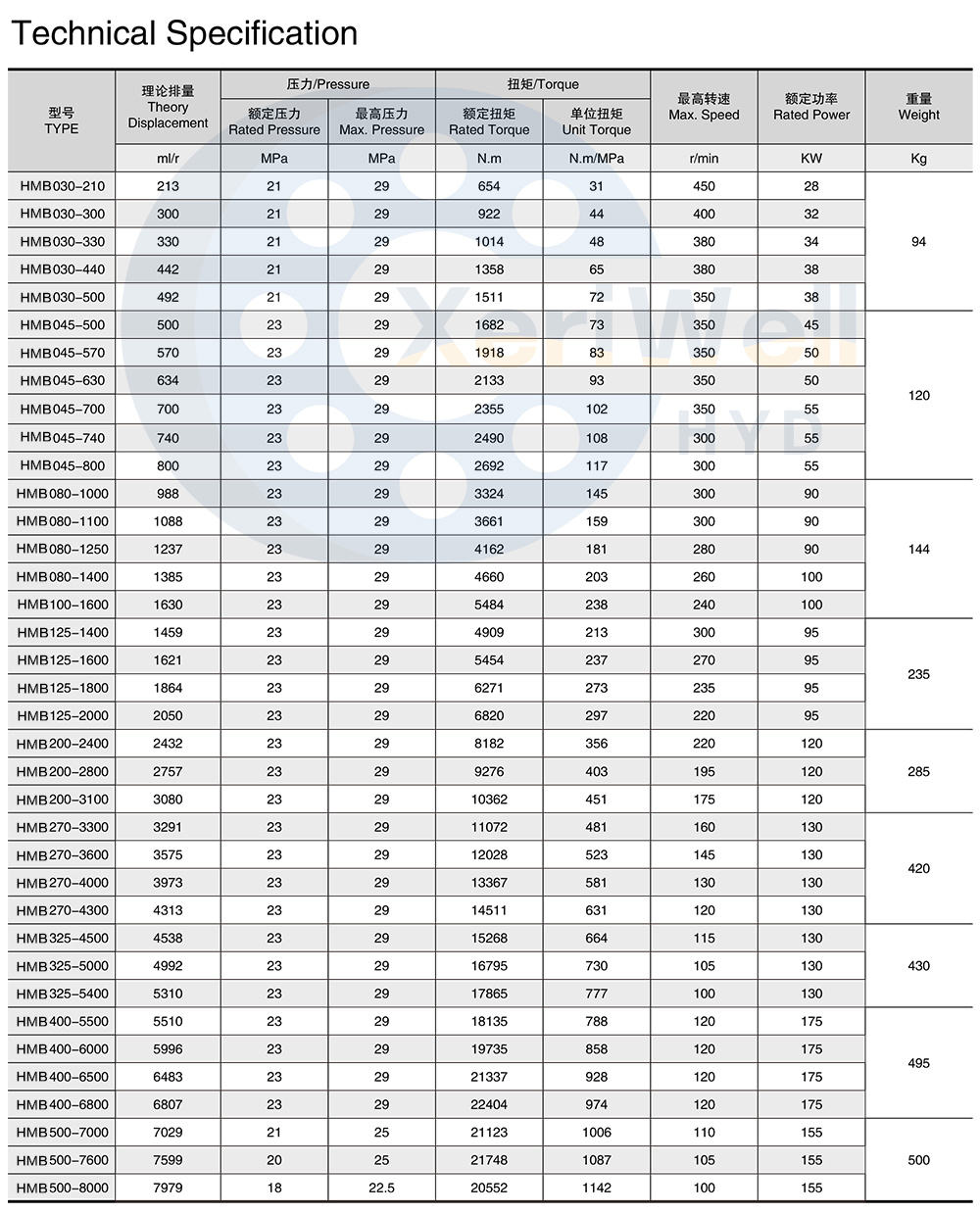 Technical Specification

| 型号 TYPE | 理论排量 Theory Displacement | 压力/Pressure 额定压力 Rated Pressure | 压力/Pressure 最高压力 Max. Pressure | 扭矩/Torque 额定扭矩 Rated Torque | 扭矩/Torque 单位扭矩 Unit Torque | 最高转速 Max. Speed | 额定功率 Rated Power | 重量 Weight |
|---|---|---|---|---|---|---|---|---|
| | ml/r | MPa | MPa | N.m | N.m/MPa | r/min | KW | Kg |
| HMB030-210 | 213 | 21 | 29 | 654 | 31 | 450 | 28 | 94 |
| HMB030-300 | 300 | 21 | 29 | 922 | 44 | 400 | 32 | |
| HMB030-330 | 330 | 21 | 29 | 1014 | 48 | 380 | 34 | |
| HMB030-440 | 442 | 21 | 29 | 1358 | 65 | 380 | 38 | |
| HMB030-500 | 492 | 21 | 29 | 1511 | 72 | 350 | 38 | |
| HMB045-500 | 500 | 23 | 29 | 1682 | 73 | 350 | 45 | 120 |
| HMB045-570 | 570 | 23 | 29 | 1918 | 83 | 350 | 50 | |
| HMB045-630 | 634 | 23 | 29 | 2133 | 93 | 350 | 50 | |
| HMB045-700 | 700 | 23 | 29 | 2355 | 102 | 350 | 55 | |
| HMB045-740 | 740 | 23 | 29 | 2490 | 108 | 300 | 55 | |
| HMB045-800 | 800 | 23 | 29 | 2692 | 117 | 300 | 55 | |
| HMB080-1000 | 988 | 23 | 29 | 3324 | 145 | 300 | 90 | 144 |
| HMB080-1100 | 1088 | 23 | 29 | 3661 | 159 | 300 | 90 | |
| HMB080-1250 | 1237 | 23 | 29 | 4162 | 181 | 280 | 90 | |
| HMB080-1400 | 1385 | 23 | 29 | 4660 | 203 | 260 | 100 | |
| HMB100-1600 | 1630 | 23 | 29 | 5484 | 238 | 240 | 100 | |
| HMB125-1400 | 1459 | 23 | 29 | 4909 | 213 | 300 | 95 | 235 |
| HMB125-1600 | 1621 | 23 | 29 | 5454 | 237 | 270 | 95 | |
| HMB125-1800 | 1864 | 23 | 29 | 6271 | 273 | 235 | 95 | |
| HMB125-2000 | 2050 | 23 | 29 | 6820 | 297 | 220 | 95 | |
| HMB200-2400 | 2432 | 23 | 29 | 8182 | 356 | 220 | 120 | 285 |
| HMB200-2800 | 2757 | 23 | 29 | 9276 | 403 | 195 | 120 | |
| HMB200-3100 | 3080 | 23 | 29 | 10362 | 451 | 175 | 120 | |
| HMB270-3300 | 3291 | 23 | 29 | 11072 | 481 | 160 | 130 | 420 |
| HMB270-3600 | 3575 | 23 | 29 | 12028 | 523 | 145 | 130 | |
| HMB270-4000 | 3973 | 23 | 29 | 13367 | 581 | 130 | 130 | |
| HMB270-4300 | 4313 | 23 | 29 | 14511 | 631 | 120 | 130 | |
| HMB325-4500 | 4538 | 23 | 29 | 15268 | 664 | 115 | 130 | 430 |
| HMB325-5000 | 4992 | 23 | 29 | 16795 | 730 | 105 | 130 | |
| HMB325-5400 | 5310 | 23 | 29 | 17865 | 777 | 100 | 130 | |
| HMB400-5500 | 5510 | 23 | 29 | 18135 | 788 | 120 | 175 | 495 |
| HMB400-6000 | 5996 | 23 | 29 | 19735 | 858 | 120 | 175 | |
| HMB400-6500 | 6483 | 23 | 29 | 21337 | 928 | 120 | 175 | |
| HMB400-6800 | 6807 | 23 | 29 | 22404 | 974 | 120 | 175 | |
| HMB500-7000 | 7029 | 21 | 25 | 21123 | 1006 | 110 | 155 | 500 |
| HMB500-7600 | 7599 | 20 | 25 | 21748 | 1087 | 105 | 155 | |
| HMB500-8000 | 7979 | 18 | 22.5 | 20552 | 1142 | 100 | 155 | |

XeriWell HYD